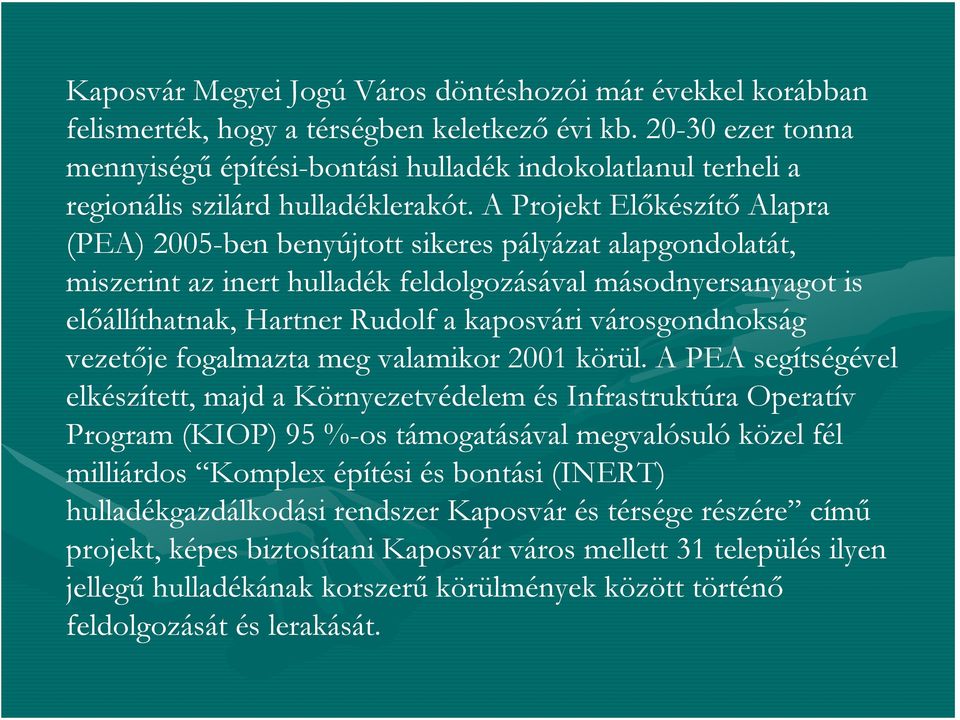 Kaposvár Megyei Jogú Város döntéshozói már évekkel korábban felismerték, hogy a térségben keletkező évi kb. 20-30 ezer tonna mennyiségű építési-bontási hulladék indokolatlanul terheli a regionális szilárd hulladéklerakót. A Projekt Előkészítő Alapra (PEA) 2005-ben benyújtott sikeres pályázat alapgondolatát, miszerint az inert hulladék feldolgozásával másodnyersanyagot is előállíthatnak, Hartner Rudolf a kaposvári városgondnokság vezetője fogalmazta meg valamikor 2001 körül. A PEA segítségével elkészített, majd a Környezetvédelem és Infrastruktúra Operatív Program (KIOP) 95 %-os támogatásával megvalósuló közel fél milliárdos “Komplex építési és bontási (INERT) hulladékgazdálkodási rendszer Kaposvár és térsége részére” című projekt, képes biztosítani Kaposvár város mellett 31 település ilyen jellegű hulladékának korszerű körülmények között történő feldolgozását és lerakását.